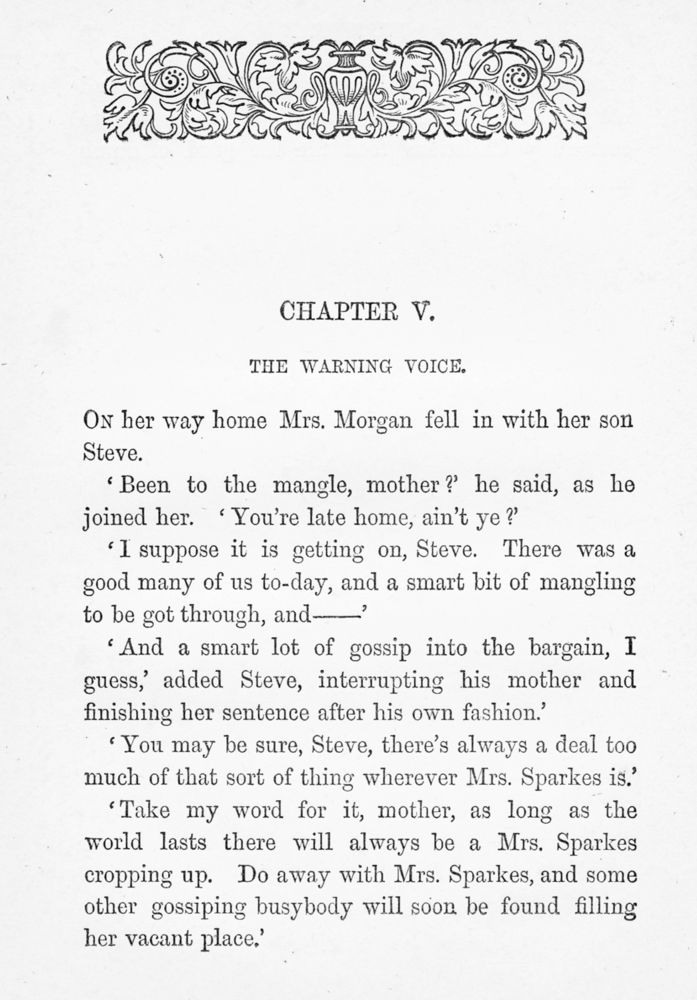 CHAPTER V.

THE WARNING VOICE.

On her way home Mrs. Morgan fell in with her son Steve.

'Been to the mangle, mother?' he said, as he joined her. 'You're late home, ain't ye?'

'I suppose it is getting on, Steve. There was a good many of us to-day, and a smart bit of mangling to be got through, and——'

'And a smart lot of gossip into the bargain, I guess,' added Steve, interrupting his mother and finishing her sentence after his own fashion.'

'You may be sure, Steve, there's always a deal too much of that sort of thing wherever Mrs. Sparkes is.'

'Take my word for it, mother, as long as the world lasts there will always be a Mrs. Sparkes cropping up. Do away with Mrs. Sparkes, and some other gossiping busybody will soon be found filling her vacant place.'